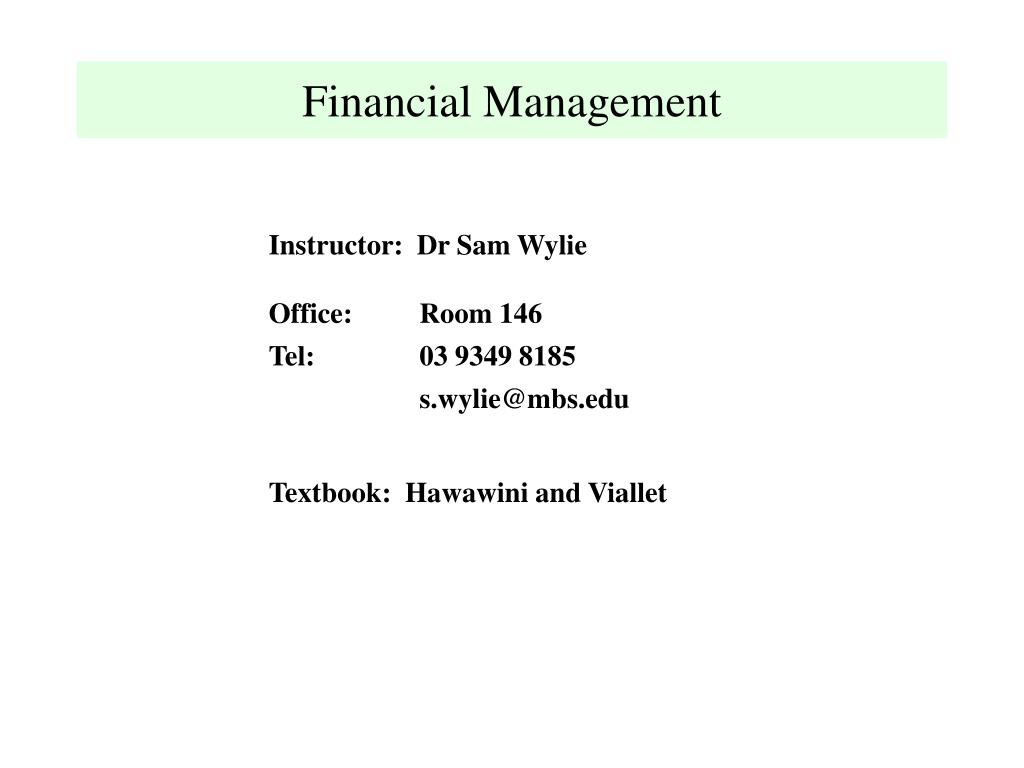 Financial Management

Instructor: Dr Sam Wylie

Office: Room 146
Tel: 03 9349 8185
s.wylie@mbs.edu

Textbook: Hawawini and Viallet